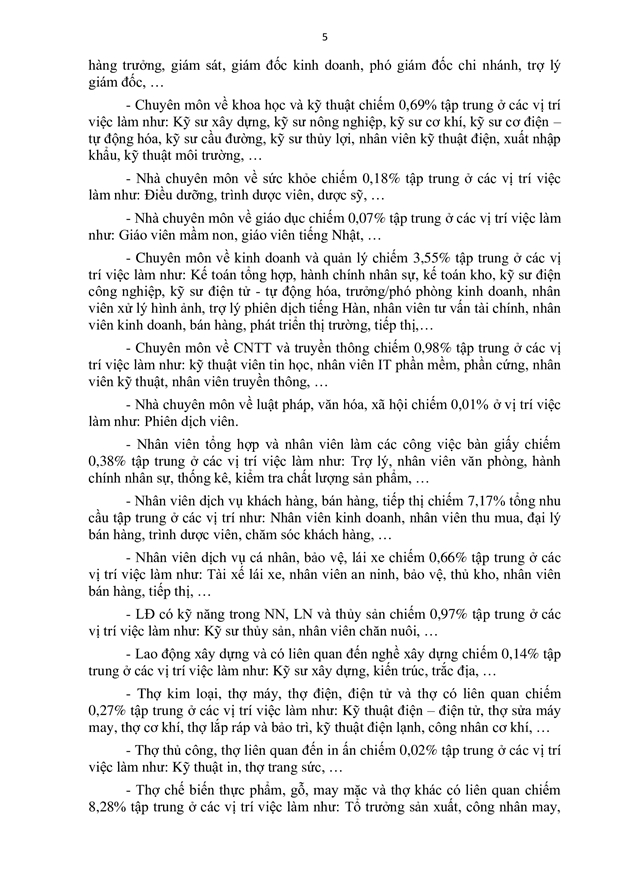 5

hàng trưởng, giám sát, giám đốc kinh doanh, phó giám đốc chi nhánh, trợ lý giám đốc, …

- Chuyên môn về khoa học và kỹ thuật chiếm 0,69% tập trung ở các vị trí việc làm như: Kỹ sư xây dựng, kỹ sư nông nghiệp, kỹ sư cơ khí, kỹ sư cơ điện – tự động hóa, kỹ sư cầu đường, kỹ sư thủy lợi, nhân viên kỹ thuật điện, xuất nhập khẩu, kỹ thuật môi trường, …

- Nhà chuyên môn về sức khỏe chiếm 0,18% tập trung ở các vị trí việc làm như: Điều dưỡng, trình dược viên, dược sỹ, …

- Nhà chuyên môn về giáo dục chiếm 0,07% tập trung ở các vị trí việc làm như: Giáo viên mầm non, giáo viên tiếng Nhật, …

- Chuyên môn về kinh doanh và quản lý chiếm 3,55% tập trung ở các vị trí việc làm như: Kế toán tổng hợp, hành chính nhân sự, kế toán kho, kỹ sư điện công nghiệp, kỹ sư điện tử - tự động hóa, trưởng/phó phòng kinh doanh, nhân viên xử lý hình ảnh, trợ lý phiên dịch tiếng Hàn, nhân viên tư vấn tài chính, nhân viên kinh doanh, bán hàng, phát triển thị trường, tiếp thị,…

- Chuyên môn về CNTT và truyền thông chiếm 0,98% tập trung ở các vị trí việc làm như: kỹ thuật viên tin học, nhân viên IT phần mềm, phần cứng, nhân viên kỹ thuật, nhân viên truyền thông, …

- Nhà chuyên môn về luật pháp, văn hóa, xã hội chiếm 0,01% ở vị trí việc làm như: Phiên dịch viên.

- Nhân viên tổng hợp và nhân viên làm các công việc bàn giấy chiếm 0,38% tập trung ở các vị trí việc làm như: Trợ lý, nhân viên văn phòng, hành chính nhân sự, thống kê, kiểm tra chất lượng sản phẩm, …

- Nhân viên dịch vụ khách hàng, bán hàng, tiếp thị chiếm 7,17% tổng nhu cầu tập trung ở các vị trí như: Nhân viên kinh doanh, nhân viên thu mua, đại lý bán hàng, trình dược viên, chăm sóc khách hàng, …

- Nhân viên dịch vụ cá nhân, bảo vệ, lái xe chiếm 0,66% tập trung ở các vị trí việc làm như: Tài xế lái xe, nhân viên an ninh, bảo vệ, thủ kho, nhân viên bán hàng, tiếp thị, …

- LĐ có kỹ năng trong NN, LN và thủy sản chiếm 0,97% tập trung ở các vị trí việc làm như: Kỹ sư thủy sản, nhân viên chăn nuôi, …

- Lao động xây dựng và có liên quan đến nghề xây dựng chiếm 0,14% tập trung ở các vị trí việc làm như: Kỹ sư xây dựng, kiến trúc, trắc địa, …

- Thợ kim loại, thợ máy, thợ điện, điện tử và thợ có liên quan chiếm 0,27% tập trung ở các vị trí việc làm như: Kỹ thuật điện – điện tử, thợ sửa máy may, thợ cơ khí, thợ lắp ráp và bảo trì, kỹ thuật điện lạnh, công nhân cơ khí, …

- Thợ thủ công, thợ liên quan đến in ấn chiếm 0,02% tập trung ở các vị trí việc làm như: Kỹ thuật in, thợ trang sức, …

- Thợ chế biến thực phẩm, gỗ, may mặc và thợ khác có liên quan chiếm 8,28% tập trung ở các vị trí việc làm như: Tổ trưởng sản xuất, công nhân may,